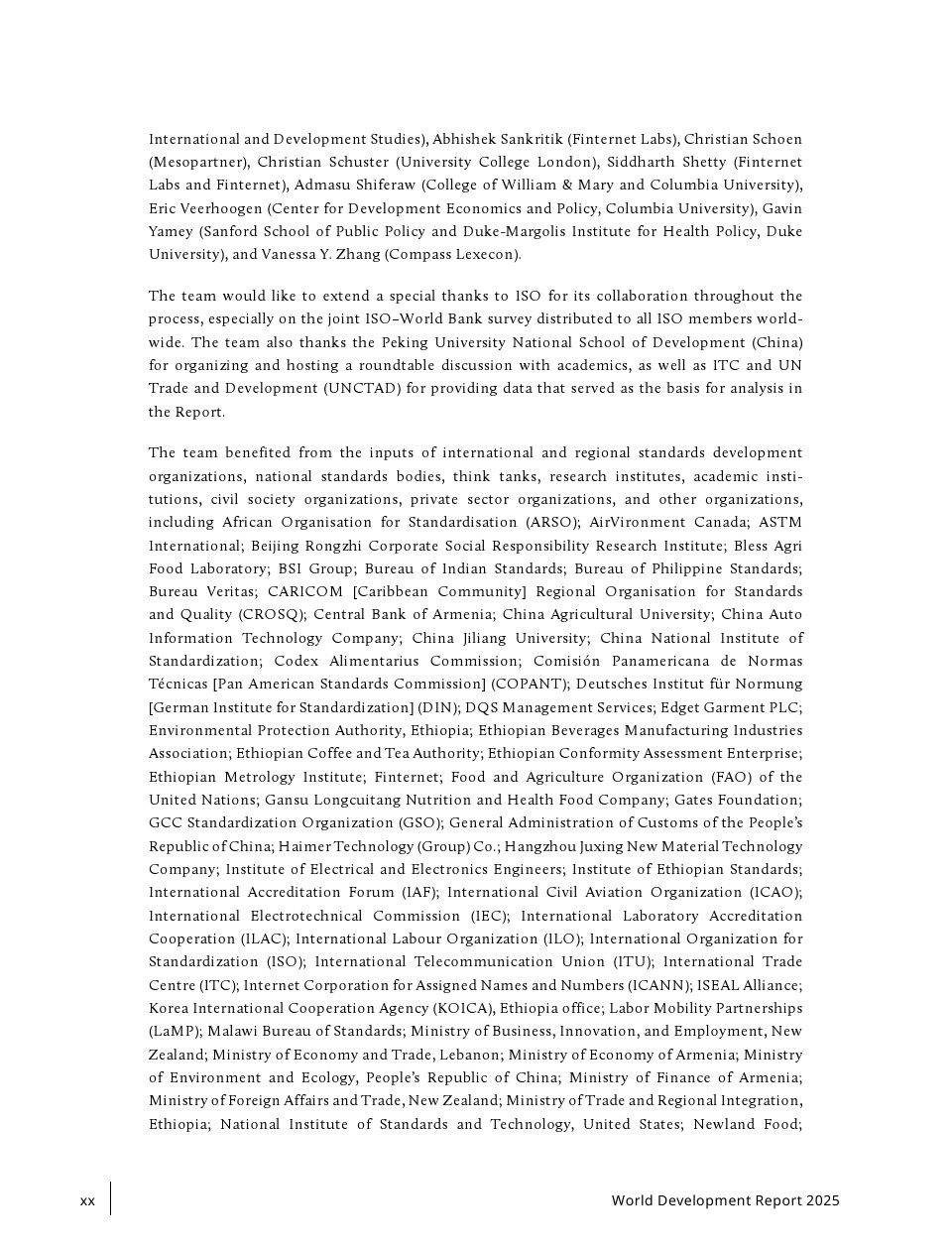 International and Development Studies), Abhishek Sankritik (Finternet Labs), Christian Schoen (Mesopartner), Christian Schuster (University College London), Siddharth Shetty (Finternet Labs and Finternet), Admasu Shiferaw (College of William & Mary and Columbia University), Eric Veerhoogen (Center for Development Economics and Policy, Columbia University), Gavin Yamey (Sanford School of Public Policy and Duke-Margolis Institute for Health Policy, Duke University), and Vanessa Y. Zhang (Compass Lexecon).

The team would like to extend a special thanks to ISO for its collaboration throughout the process, especially on the joint ISO–World Bank survey distributed to all ISO members worldwide. The team also thanks the Peking University National School of Development (China) for organizing and hosting a roundtable discussion with academics, as well as ITC and UN Trade and Development (UNCTAD) for providing data that served as the basis for analysis in the Report.

The team benefited from the inputs of international and regional standards development organizations, national standards bodies, think tanks, research institutes, academic institutions, civil society organizations, private sector organizations, and other organizations, including African Organisation for Standardisation (ARSO); AirVironment Canada; ASTM International; Beijing Rongzhi Corporate Social Responsibility Research Institute; Bless Agri Food Laboratory; BSI Group; Bureau of Indian Standards; Bureau of Philippine Standards; Bureau Veritas; CARICOM [Caribbean Community] Regional Organisation for Standards and Quality (CROSQ); Central Bank of Armenia; China Agricultural University; China Auto Information Technology Company; China Jiliang University; China National Institute of Standardization; Codex Alimentarius Commission; Comisión Panamericana de Normas Técnicas [Pan American Standards Commission] (COPANT); Deutsches Institut für Normung [German Institute for Standardization] (DIN); DQS Management Services; Edget Garment PLC; Environmental Protection Authority, Ethiopia; Ethiopian Beverages Manufacturing Industries Association; Ethiopian Coffee and Tea Authority; Ethiopian Conformity Assessment Enterprise; Ethiopian Metrology Institute; Finternet; Food and Agriculture Organization (FAO) of the United Nations; Gansu Longcuitang Nutrition and Health Food Company; Gates Foundation; GCC Standardization Organization (GSO); General Administration of Customs of the People's Republic of China; Haimer Technology (Group) Co.; Hangzhou Juxing New Material Technology Company; Institute of Electrical and Electronics Engineers; Institute of Ethiopian Standards; International Accreditation Forum (IAF); International Civil Aviation Organization (ICAO); International Electrotechnical Commission (IEC); International Laboratory Accreditation Cooperation (ILAC); International Labour Organization (ILO); International Organization for Standardization (ISO); International Telecommunication Union (ITU); International Trade Centre (ITC); Internet Corporation for Assigned Names and Numbers (ICANN); ISEAL Alliance; Korea International Cooperation Agency (KOICA), Ethiopia office; Labor Mobility Partnerships (LaMP); Malawi Bureau of Standards; Ministry of Business, Innovation, and Employment, New Zealand; Ministry of Economy and Trade, Lebanon; Ministry of Economy of Armenia; Ministry of Environment and Ecology, People's Republic of China; Ministry of Finance of Armenia; Ministry of Foreign Affairs and Trade, New Zealand; Ministry of Trade and Regional Integration, Ethiopia; National Institute of Standards and Technology, United States; Newland Food;

xx World Development Report 2025